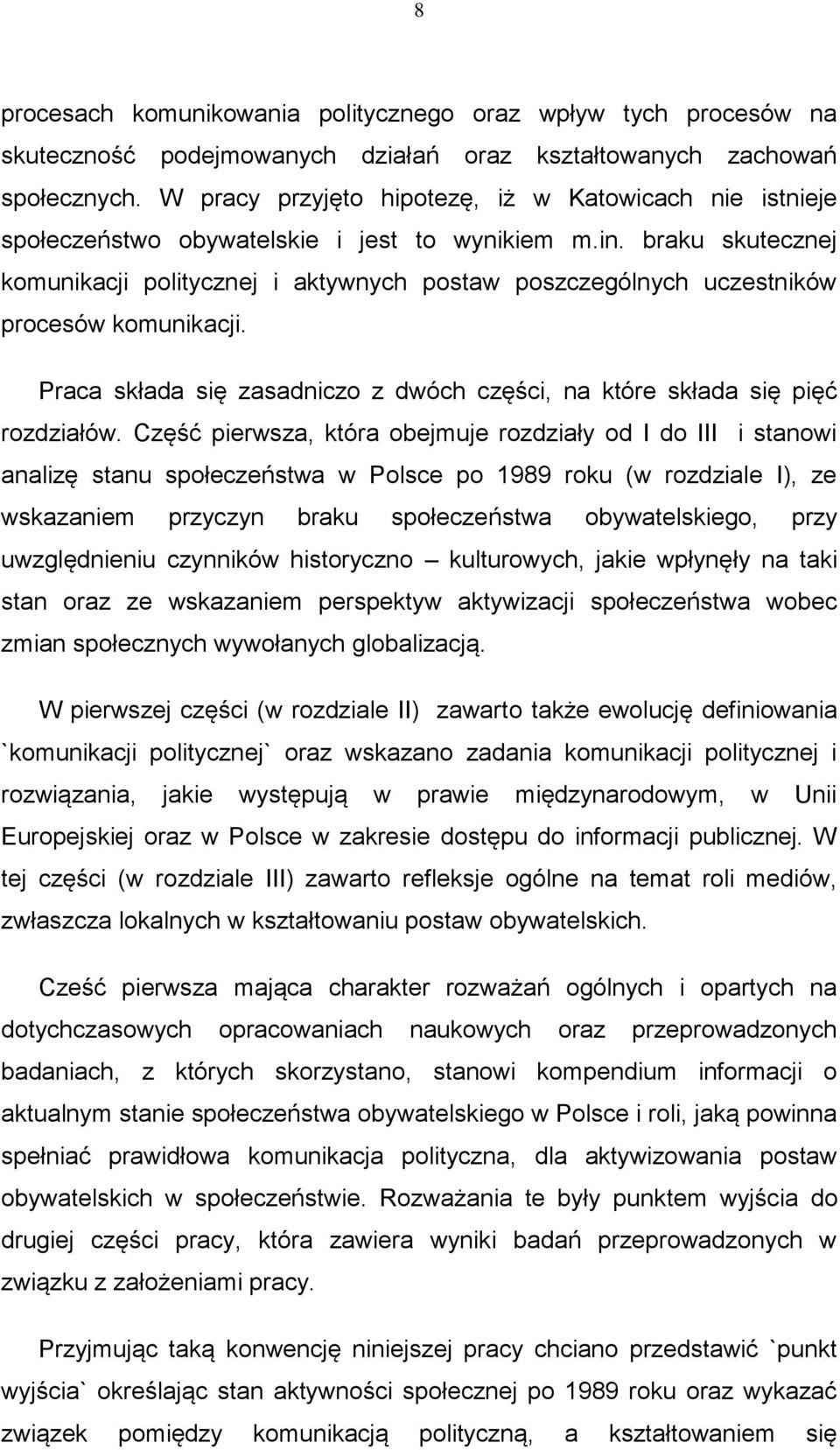 8

procesach komunikowania politycznego oraz wpływ tych procesów na skuteczność podejmowanych działań oraz kształtowanych zachowań społecznych. W pracy przyjęto hipotezę, iż w Katowicach nie istnieje społeczeństwo obywatelskie i jest to wynikiem m.in. braku skutecznej komunikacji politycznej i aktywnych postaw poszczególnych uczestników procesów komunikacji.

Praca składa się zasadniczo z dwóch części, na które składa się pięć rozdziałów. Część pierwsza, która obejmuje rozdziały od I do III i stanowi analizę stanu społeczeństwa w Polsce po 1989 roku (w rozdziale I), ze wskazaniem przyczyn braku społeczeństwa obywatelskiego, przy uwzględnieniu czynników historyczno – kulturowych, jakie wpłynęły na taki stan oraz ze wskazaniem perspektyw aktywizacji społeczeństwa wobec zmian społecznych wywołanych globalizacją.

W pierwszej części (w rozdziale II) zawarto także ewolucję definiowania `komunikacji politycznej` oraz wskazano zadania komunikacji politycznej i rozwiązania, jakie występują w prawie międzynarodowym, w Unii Europejskiej oraz w Polsce w zakresie dostępu do informacji publicznej. W tej części (w rozdziale III) zawarto refleksje ogólne na temat roli mediów, zwłaszcza lokalnych w kształtowaniu postaw obywatelskich.

Cześć pierwsza mająca charakter rozważań ogólnych i opartych na dotychczasowych opracowaniach naukowych oraz przeprowadzonych badaniach, z których skorzystano, stanowi kompendium informacji o aktualnym stanie społeczeństwa obywatelskiego w Polsce i roli, jaką powinna spełniać prawidłowa komunikacja polityczna, dla aktywizowania postaw obywatelskich w społeczeństwie. Rozważania te były punktem wyjścia do drugiej części pracy, która zawiera wyniki badań przeprowadzonych w związku z założeniami pracy.

Przyjmując taką konwencję niniejszej pracy chciano przedstawić `punkt wyjścia` określając stan aktywności społecznej po 1989 roku oraz wykazać związek pomiędzy komunikacją polityczną, a kształtowaniem się